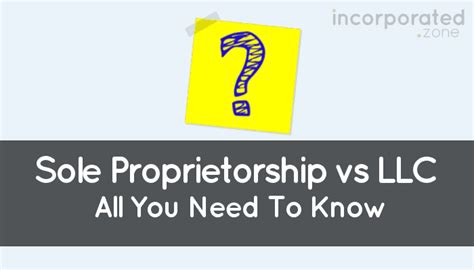 incorporated
.zone

?

Sole Proprietorship vs LLC
All You Need To Know